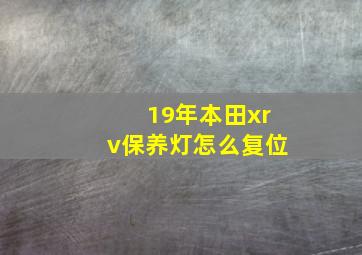 19年本田xrv保养灯怎么复位